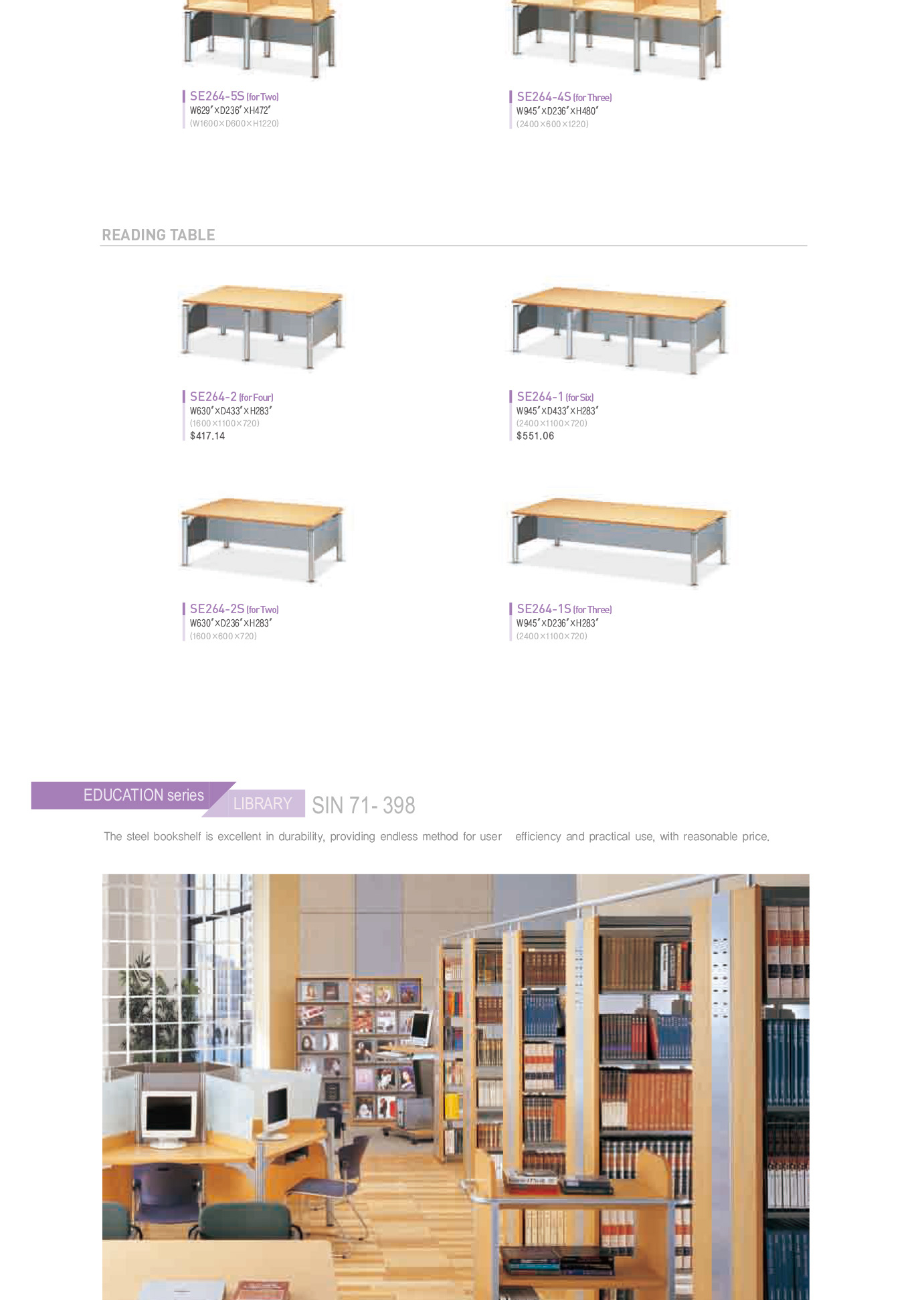 SE264-5S (for Two)
W629″×D236″×H472″
(W1600×D600×H1220)

SE264-4S (for Three)
W945″×D236″×H480″
(2400×600×1220)

READING TABLE

SE264-2 (for Four)
W630″×D433″×H283″
(1600×1100×720)
$417.14

SE264-1 (for Six)
W945″×D433″×H283″
(2400×1100×720)
$551.06

SE264-2S (for Two)
W630″×D236″×H283″
(1600×600×720)

SE264-1S (for Three)
W945″×D236″×H283″
(2400×1100×720)

EDUCATION series
LIBRARY
SIN 71- 398

The steel bookshelf is excellent in durability, providing endless method for user efficiency and practical use, with reasonable price.